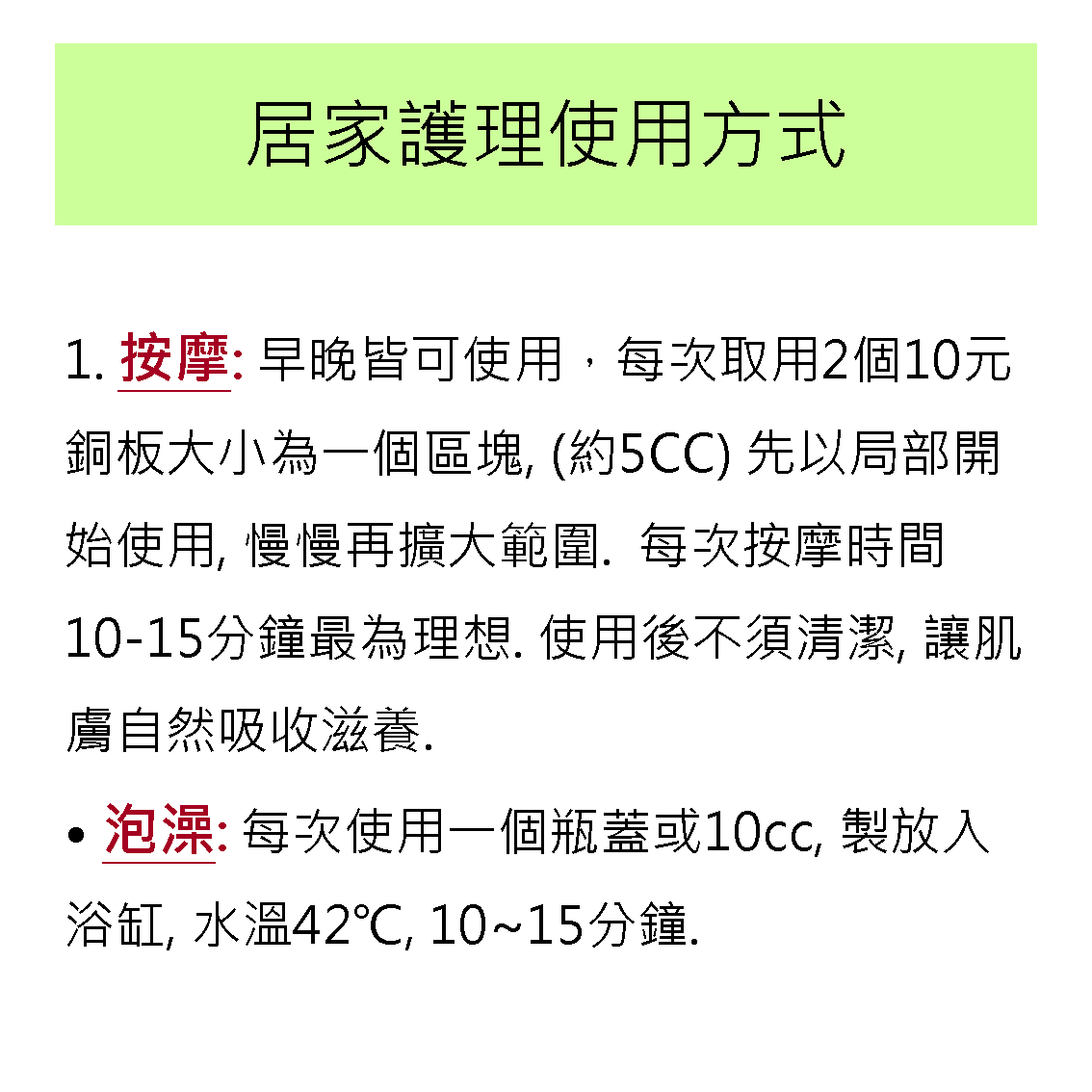 居家護理使用方式

1.按摩:早晚皆可使用，每次取用2個10元銅板大小為一個區塊,(約5CC)先以局部開始使用,慢慢再擴大範圍.每次按摩時間10-15分鐘最為理想.使用後不須清潔,讓肌膚自然吸收滋養.

• 泡澡:每次使用一個瓶蓋或10cc,製放入浴缸,水溫42℃,10~15分鐘.